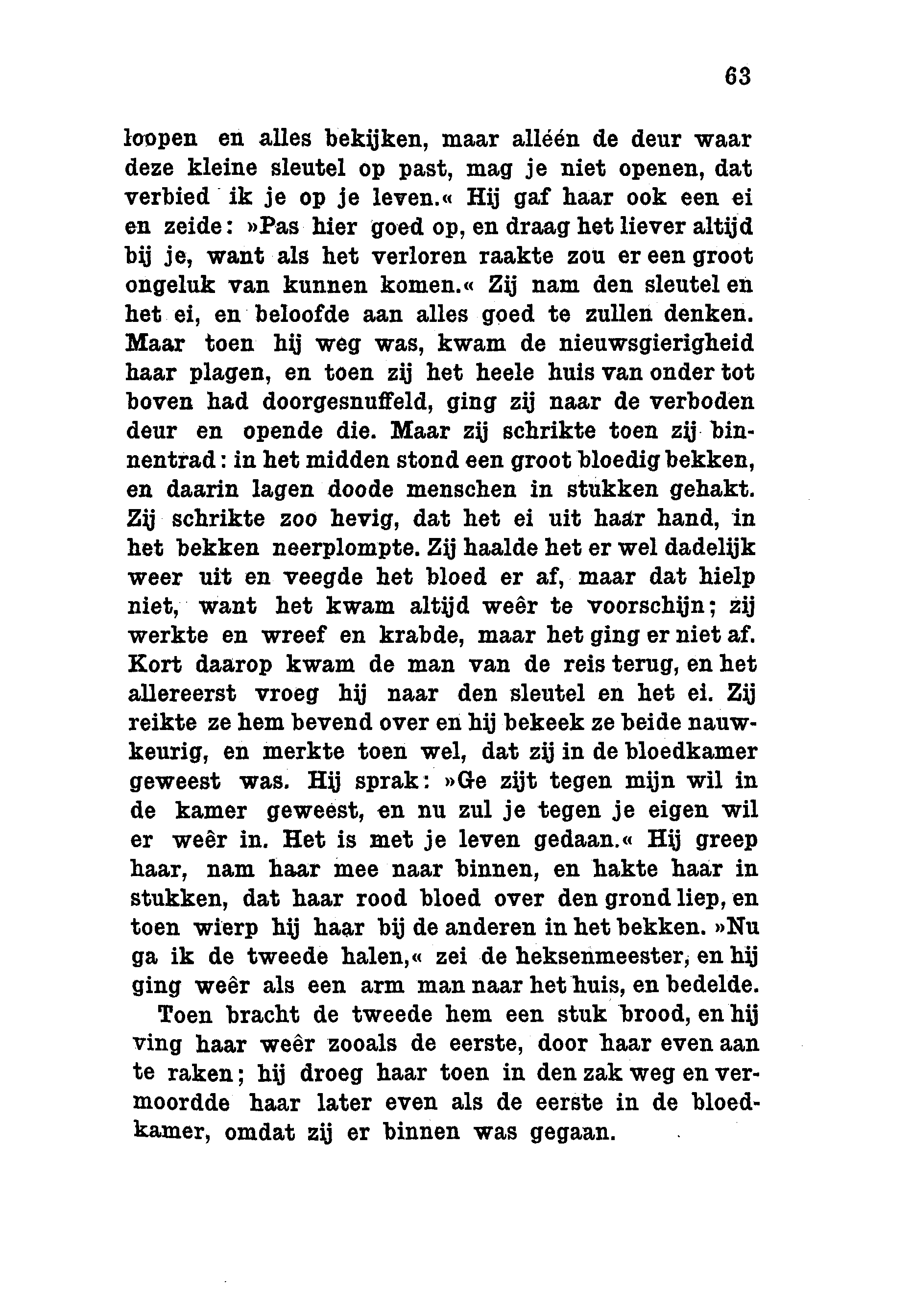 63

loopen en alles bekijken, maar alléén de deur waar deze kleine sleutel op past, mag je niet openen, dat verbied ik je op je leven.« Hij gaf haar ook een ei en zeide: »Pas hier goed op, en draag het liever altijd bij je, want als het verloren raakte zou er een groot ongeluk van kunnen komen.« Zij nam den sleutel en het ei, en beloofde aan alles goed te zullen denken. Maar toen hij weg was, kwam de nieuwsgierigheid haar plagen, en toen zij het heele huis van onder tot boven had doorgesnuffeld, ging zij naar de verboden deur en opende die. Maar zij schrikte toen zij binnentrad: in het midden stond een groot bloedig bekken, en daarin lagen doode menschen in stukken gehakt. Zij schrikte zoo hevig, dat het ei uit haar hand, in het bekken neerplompte. Zij haalde het er wel dadelijk weer uit en veegde het bloed er af, maar dat hielp niet, want het kwam altijd weêr te voorschijn; zij werkte en wreef en krabde, maar het ging er niet af. Kort daarop kwam de man van de reis terug, en het allereerst vroeg hij naar den sleutel en het ei. Zij reikte ze hem bevend over en hij bekeek ze beide nauwkeurig, en merkte toen wel, dat zij in de bloedkamer geweest was. Hij sprak: »Ge zijt tegen mijn wil in de kamer geweest, en nu zul je tegen je eigen wil er weêr in. Het is met je leven gedaan.« Hij greep haar, nam haar mee naar binnen, en hakte haar in stukken, dat haar rood bloed over den grond liep, en toen wierp hij haar bij de anderen in het bekken. »Nu ga ik de tweede halen,« zei de heksenmeester, en hij ging weêr als een arm man naar het huis, en bedelde.

Toen bracht de tweede hem een stuk brood, en hij ving haar weêr zooals de eerste, door haar even aan te raken; hij droeg haar toen in den zak weg en vermoordde haar later even als de eerste in de bloedkamer, omdat zij er binnen was gegaan.